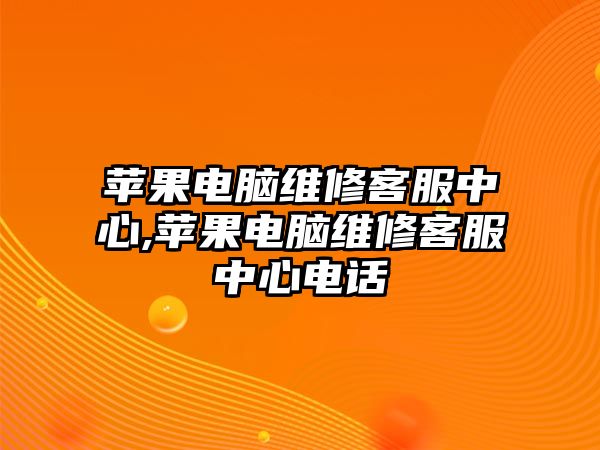 苹果电脑维修客服中心,苹果电脑维修客服中心电话